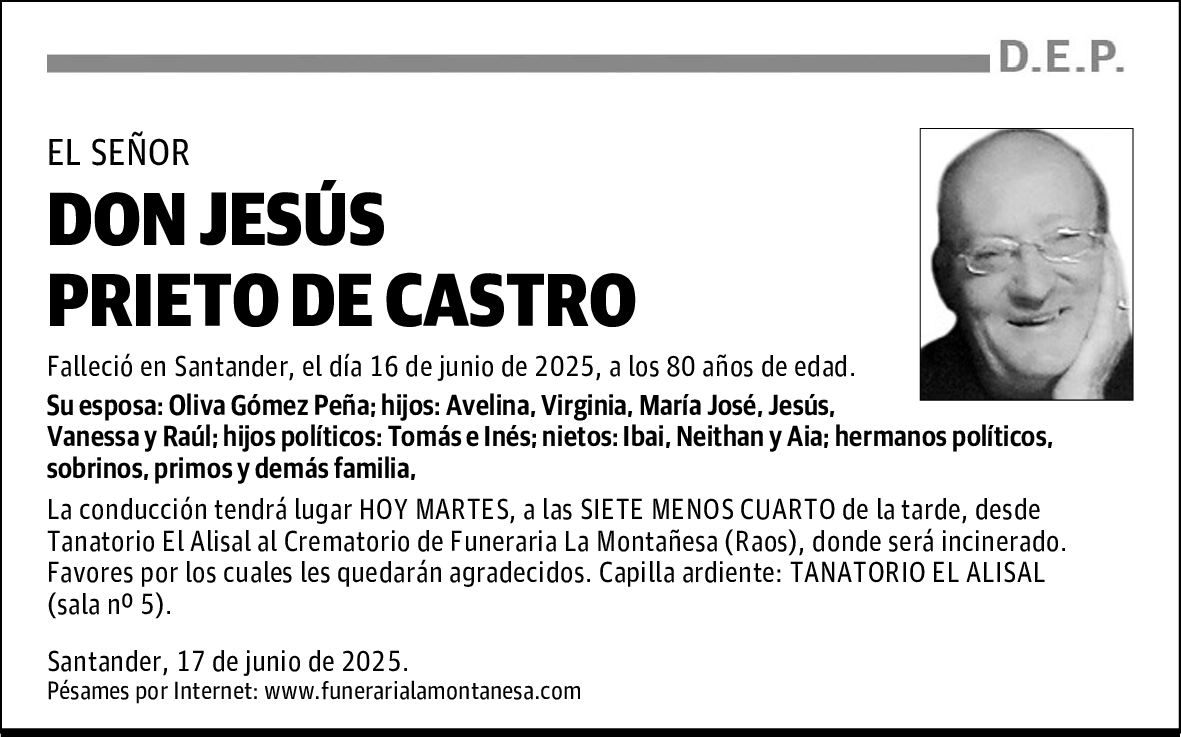 D.E.P.

EL SEÑOR

DON JESÚS PRIETO DE CASTRO

Falleció en Santander, el día 16 de junio de 2025, a los 80 años de edad.

Su esposa: Oliva Gómez Peña; hijos: Avelina, Virginia, María José, Jesús, Vanessa y Raúl; hijos políticos: Tomás e Inés; nietos: Ibai, Neithan y Aia; hermanos políticos, sobrinos, primos y demás familia,

La conducción tendrá lugar HOY MARTES, a las SIETE MENOS CUARTO de la tarde, desde Tanatorio El Alisal al Crematorio de Funeraria La Montañesa (Raos), donde será incinerado. Favores por los cuales les quedarán agradecidos. Capilla ardiente: TANATORIO EL ALISAL (sala nº 5).

Santander, 17 de junio de 2025.
Pésames por Internet: www.funerarialamontanesa.com